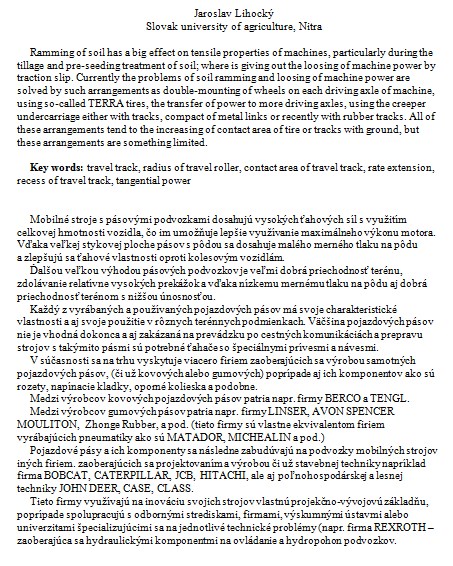 Jaroslav Lihocký
Slovak university of agriculture, Nitra

Ramming of soil has a big effect on tensile properties of machines, particularly during the tillage and pre-seeding treatment of soil; where is giving out the loosing of machine power by traction slip. Currently the problems of soil ramming and loosing of machine power are solved by such arrangements as double-mounting of wheels on each driving axle of machine, using so-called TERRA tires, the transfer of power to more driving axles, using the creeper undercarriage either with tracks, compact of metal links or recently with rubber tracks. All of these arrangements tend to the increasing of contact area of tire or tracks with ground, but these arrangements are something limited.

Key words: travel track, radius of travel roller, contact area of travel track, rate extension, recess of travel track, tangential power

Mobilné stroje s pásovými podvozkami dosahujú vysokých ťahových síl s využitím celkovej hmotnosti vozidla, čo im umožňuje lepšie využívanie maximálneho výkonu motora. Vďaka veľkej stykovej ploche pásov s pôdou sa dosahuje malého merného tlaku na pôdu a zlepšujú sa ťahové vlastnosti oproti kolesovým vozidlám.

Ďalšou veľkou výhodou pásových podvozkov je veľmi dobrá priechodnosť terénu, zdolávanie relatívne vysokých prekážok a vďaka nízkemu mernému tlaku na pôdu aj dobrá priechodnosť terénom s nižšou únosnosťou.

Každý z vyrábaných a používaných pojazdových pásov má svoje charakteristické vlastnosti a aj svoje použitie v rôznych terénnych podmienkach. Väčšina pojazdových pásov nie je vhodná dokonca a aj zakázaná na prevádzku po cestných komunikáciách a prepravu strojov s takýmito pásmi sú potrebné ťahače so špeciálnymi prívesmi a návesmi.

V súčasnosti sa na trhu vyskytuje viacero firiem zaoberajúcich sa výrobou samotných pojazdových pásov, (či už kovových alebo gumových) poprípade aj ich komponentov ako sú rozety, napínacie kladky, oporné kolieska a podobne.

Medzi výrobcov kovových pojazdových pásov patria napr. firmy BERCO a TENGL.

Medzi výrobcov gumových pásov patria napr. firmy LINSER, AVON SPENCER MOULITON, Zhonge Rubber, a pod. (tieto firmy sú vlastne ekvivalentom firiem vyrábajúcich pneumatiky ako sú MATADOR, MICHEALIN a pod.)

Pojazdové pásy a ich komponenty sa následne zabudúvajú na podvozky mobilných strojov iných firiem. zaoberajúcich sa projektovaním a výrobou či už stavebnej techniky napríklad firma BOBCAT, CATERPILLAR, JCB, HITACHI, ale aj poľnohospodárskej a lesnej techniky JOHN DEER, CASE, CLASS.

Tieto firmy využívajú na inováciu svojich strojov vlastnú projekčno-vývojovú základňu, poprípade spolupracujú s odbornými strediskami, firmami, výskumnými ústavmi alebo univerzitami špecializujúcimi sa na jednotlivé technické problémy (napr. firma REXROTH – zaoberajúca sa hydraulickými komponentmi na ovládanie a hydropohon podvozkov.